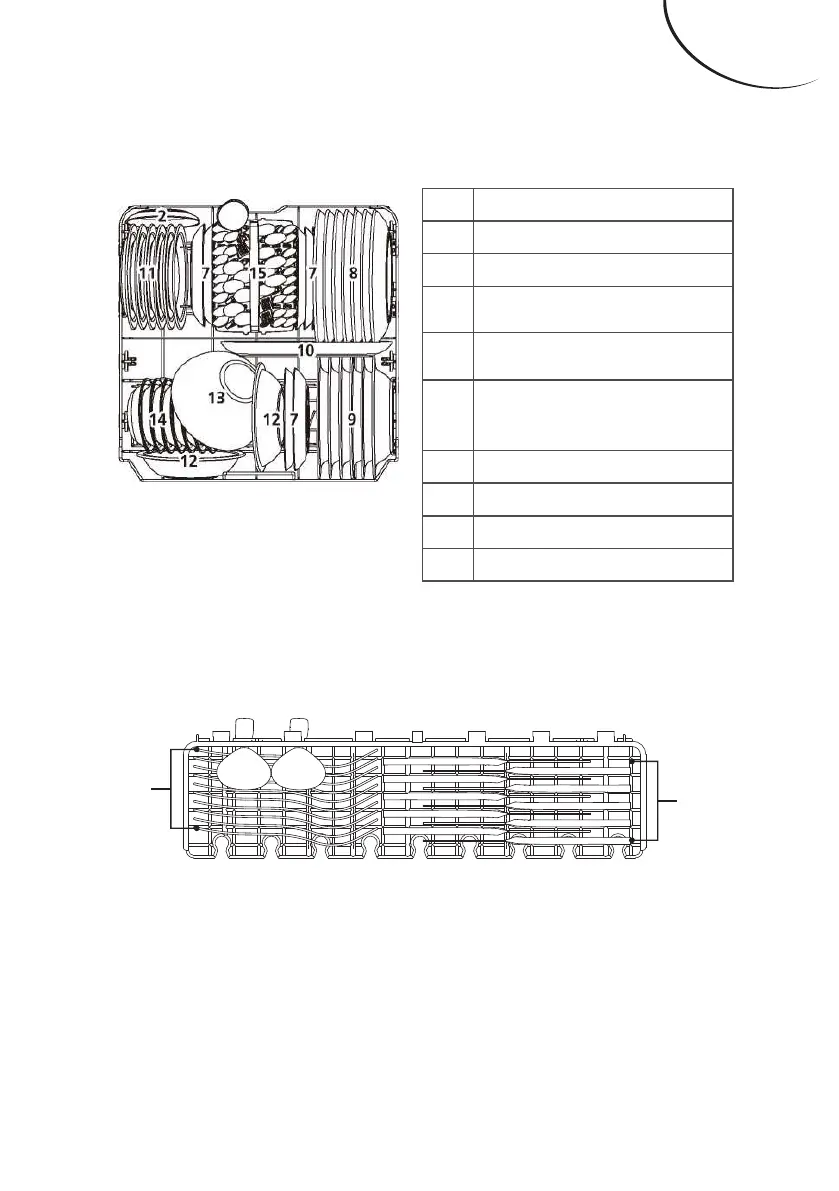 2
11
7
15
7
8
10
13
14
12
7
9
12